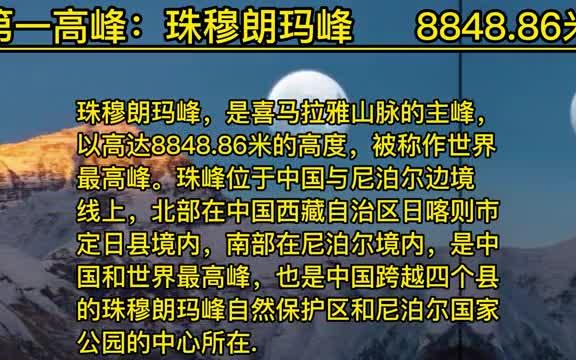 第一高峰：珠穆朗玛峰 8848.86米

珠穆朗玛峰，是喜马拉雅山脉的主峰，以高达8848.86米的高度，被称作世界最高峰。珠峰位于中国与尼泊尔边境线上，北部在中国西藏自治区日喀则市定日县境内，南部在尼泊尔境内，是中国和世界最高峰，也是中国跨越四个县的珠穆朗玛峰自然保护区和尼泊尔国家公园的中心所在.